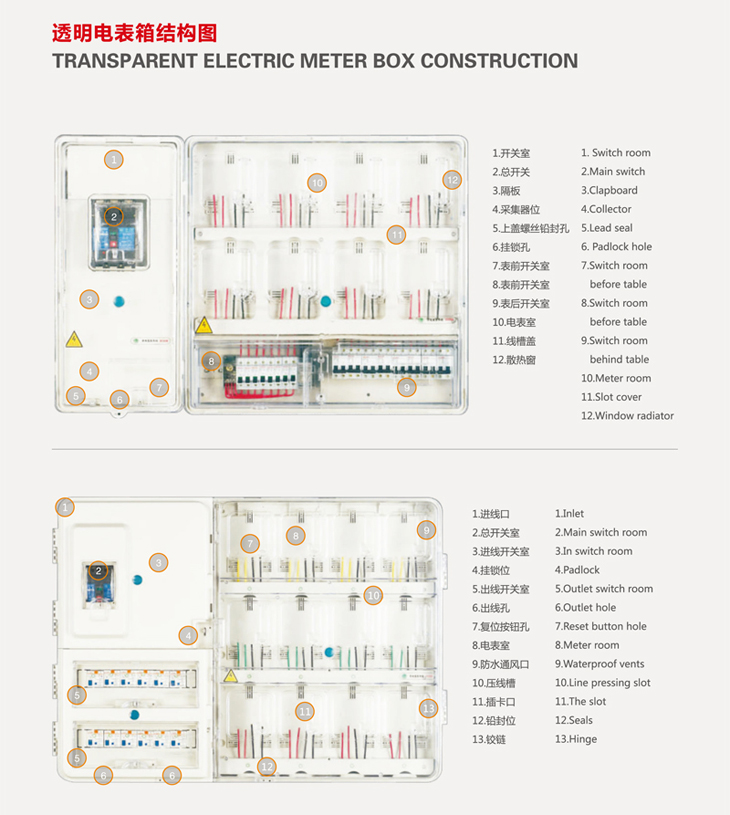 透明电表箱结构图
TRANSPARENT ELECTRIC METER BOX CONSTRUCTION

1
2
3
4
5
6
7
8
9
10
11
12

1.开关室
2.总开关
3.隔板
4.采集器位
5.上盖螺丝铅封孔
6.挂锁孔
7.表前开关室
8.表前开关室
9.表后开关室
10.电表室
11.线槽盖
12.散热窗

1. Switch room
2.Main switch
3.Clapboard
4.Collector
5.Lead seal
6. Padlock hole
7.Switch room before table
8.Switch room before table
9.Switch room behind table
10.Meter room
11.Slot cover
12.Window radiator

1
2
3
4
5
5
6
6
7
8
9
10
11
12
13

1.进线口
2.总开关室
3.进线开关室
4.挂锁位
5.出线开关室
6.出线孔
7.复位按钮孔
8.电表室
9.防水通风口
10.压线槽
11.插卡口
12.铅封位
13.铰链

1.Inlet
2.Main switch room
3.In switch room
4.Padlock
5.Outlet switch room
6.Outlet hole
7.Reset button hole
8.Meter room
9.Waterproof vents
10.Line pressing slot
11.The slot
12.Seals
13.Hinge